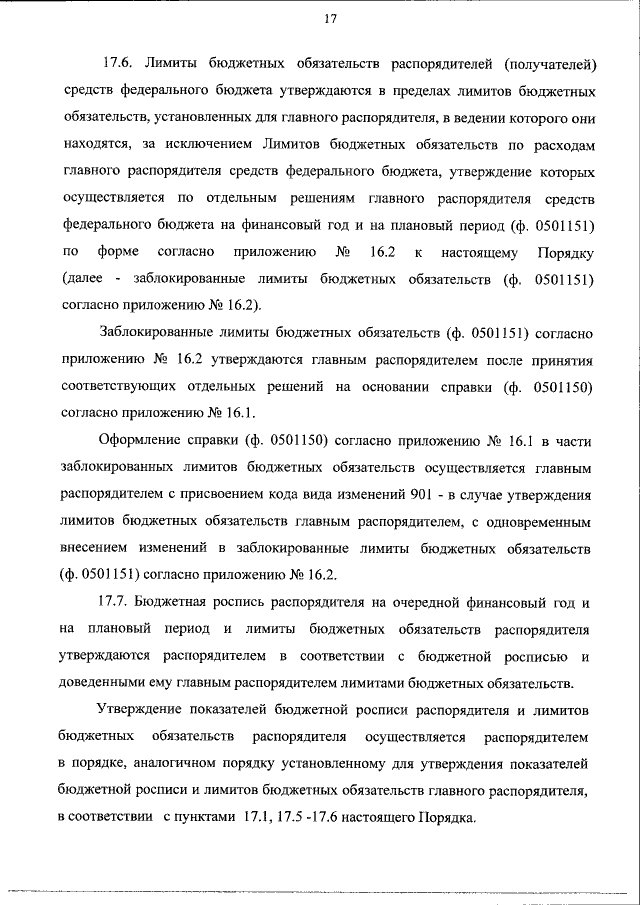 17

17.6. Лимиты бюджетных обязательств распорядителей (получателей) средств федерального бюджета утверждаются в пределах лимитов бюджетных обязательств, установленных для главного распорядителя, в ведении которого они находятся, за исключением Лимитов бюджетных обязательств по расходам главного распорядителя средств федерального бюджета, утверждение которых осуществляется по отдельным решениям главного распорядителя средств федерального бюджета на финансовый год и на плановый период (ф. 0501151) по форме согласно приложению № 16.2 к настоящему Порядку (далее - заблокированные лимиты бюджетных обязательств (ф. 0501151) согласно приложению № 16.2).

Заблокированные лимиты бюджетных обязательств (ф. 0501151) согласно приложению № 16.2 утверждаются главным распорядителем после принятия соответствующих отдельных решений на основании справки (ф. 0501150) согласно приложению № 16.1.

Оформление справки (ф. 0501150) согласно приложению № 16.1 в части заблокированных лимитов бюджетных обязательств осуществляется главным распорядителем с присвоением кода вида изменений 901 - в случае утверждения лимитов бюджетных обязательств главным распорядителем, с одновременным внесением изменений в заблокированные лимиты бюджетных обязательств (ф. 0501151) согласно приложению № 16.2.

17.7. Бюджетная роспись распорядителя на очередной финансовый год и на плановый период и лимиты бюджетных обязательств распорядителя утверждаются распорядителем в соответствии с бюджетной росписью и доведенными ему главным распорядителем лимитами бюджетных обязательств.

Утверждение показателей бюджетной росписи распорядителя и лимитов бюджетных обязательств распорядителя осуществляется распорядителем в порядке, аналогичном порядку установленному для утверждения показателей бюджетной росписи и лимитов бюджетных обязательств главного распорядителя, в соответствии с пунктами 17.1, 17.5 -17.6 настоящего Порядка.